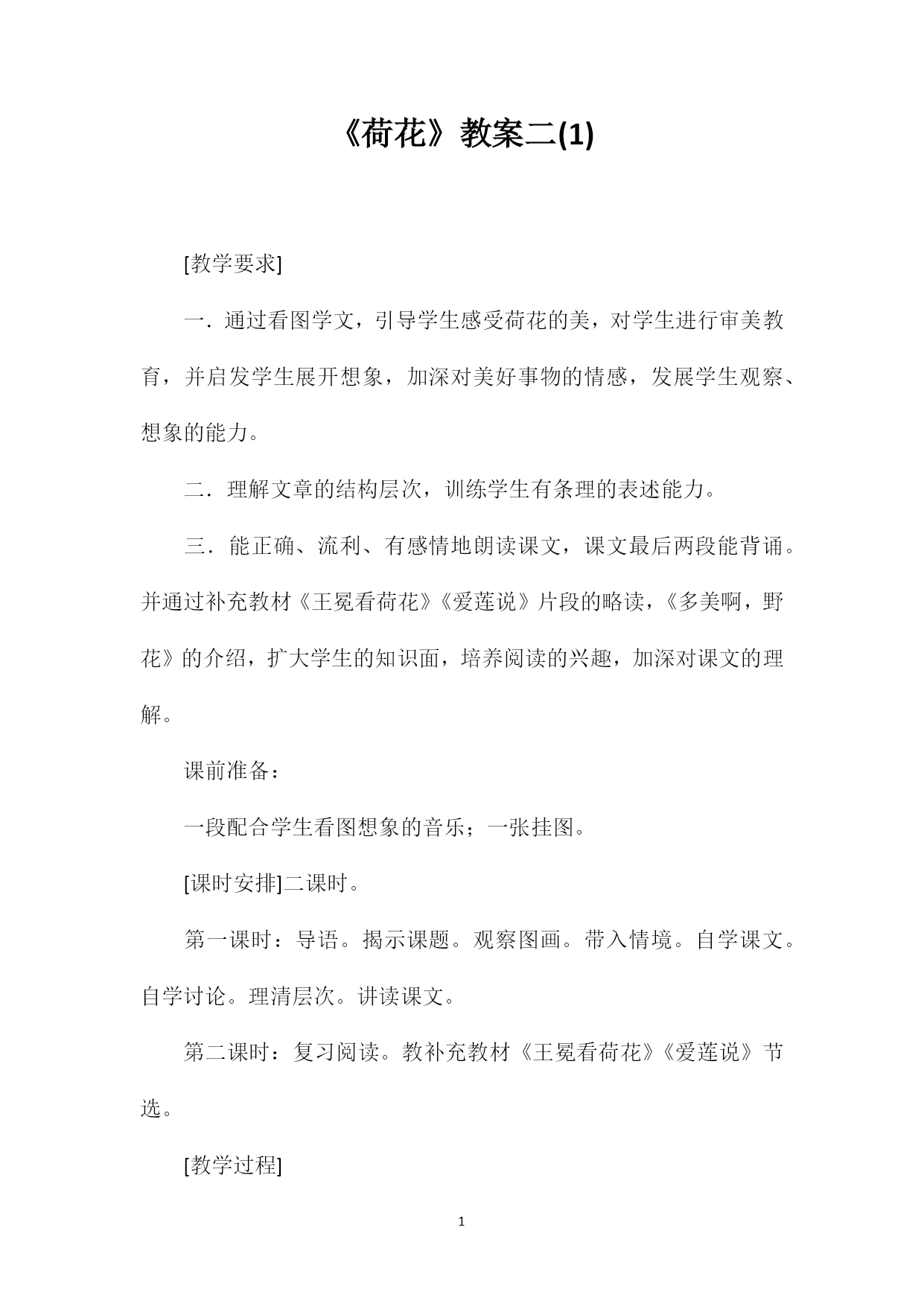 《荷花》教案二(1)

[教学要求]

一．通过看图学文，引导学生感受荷花的美，对学生进行审美教育，并启发学生展开想象，加深对美好事物的情感，发展学生观察、想象的能力。

二．理解文章的结构层次，训练学生有条理的表述能力。

三．能正确、流利、有感情地朗读课文，课文最后两段能背诵。并通过补充教材《王冕看荷花》《爱莲说》片段的略读，《多美啊，野花》的介绍，扩大学生的知识面，培养阅读的兴趣，加深对课文的理解。

课前准备：

一段配合学生看图想象的音乐；一张挂图。

[课时安排]二课时。

第一课时：导语。揭示课题。观察图画。带入情境。自学课文。自学讨论。理清层次。讲读课文。

第二课时：复习阅读。教补充教材《王冕看荷花》《爱莲说》节选。

[教学过程]

1